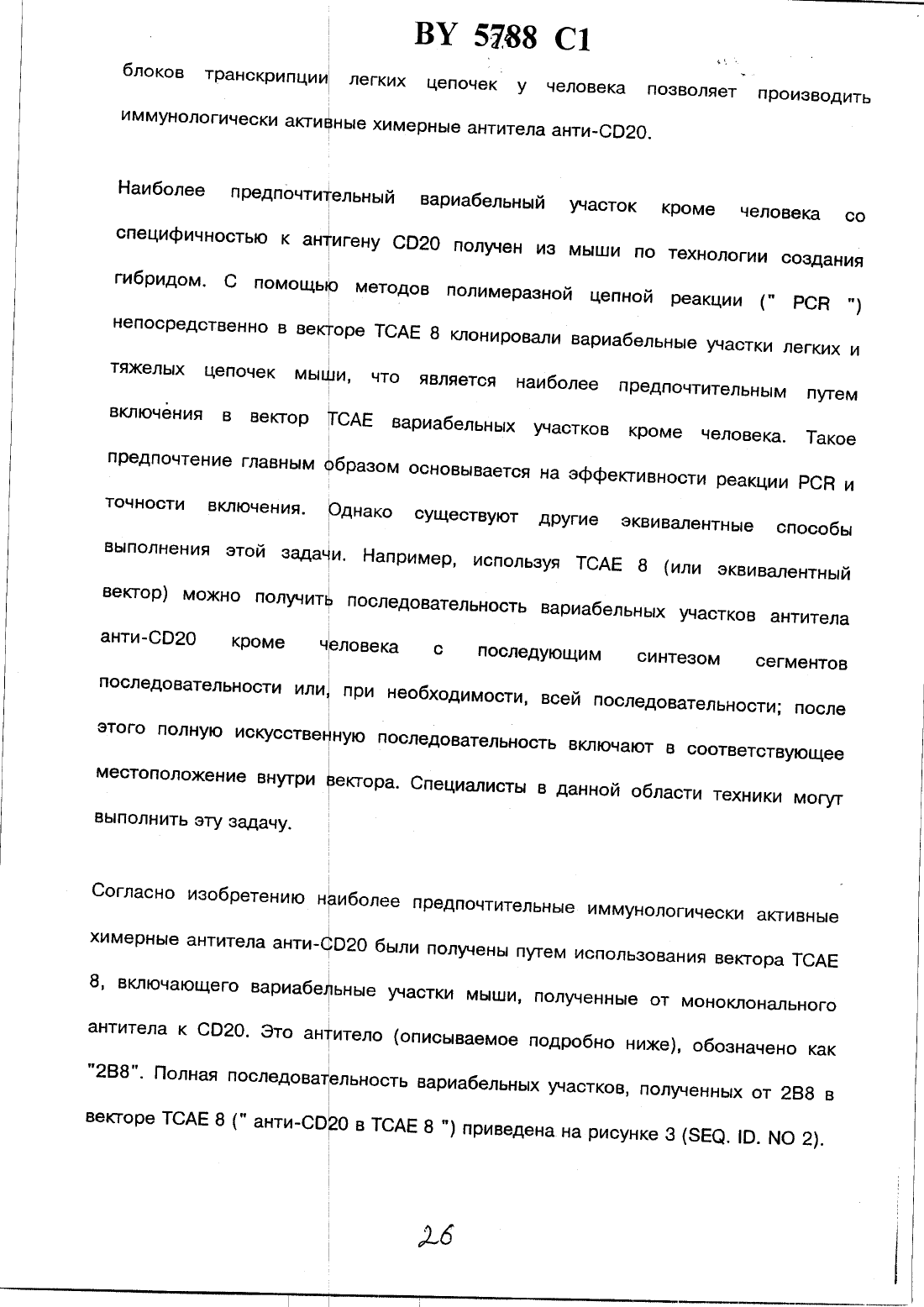 BY 5788 C1

блоков транскрипции легких цепочек у человека позволяет производить иммунологически активные химерные антитела анти-CD20.

Наиболее предпочтительный вариабельный участок кроме человека со специфичностью к антигену CD20 получен из мыши по технологии создания гибридом. С помощью методов полимеразной цепной реакции (" PCR ") непосредственно в векторе TCAE 8 клонировали вариабельные участки легких и тяжелых цепочек мыши, что является наиболее предпочтительным путем включения в вектор TCAE вариабельных участков кроме человека. Такое предпочтение главным образом основывается на эффективности реакции PCR и точности включения. Однако существуют другие эквивалентные способы выполнения этой задачи. Например, используя TCAE 8 (или эквивалентный вектор) можно получить последовательность вариабельных участков антитела анти-CD20 кроме человека с последующим синтезом сегментов последовательности или, при необходимости, всей последовательности; после этого полную искусственную последовательность включают в соответствующее местоположение внутри вектора. Специалисты в данной области техники могут выполнить эту задачу.

Согласно изобретению наиболее предпочтительные иммунологически активные химерные антитела анти-CD20 были получены путем использования вектора TCAE 8, включающего вариабельные участки мыши, полученные от моноклонального антитела к CD20. Это антитело (описываемое подробно ниже), обозначено как "2B8". Полная последовательность вариабельных участков, полученных от 2B8 в векторе TCAE 8 (" анти-CD20 в TCAE 8 ") приведена на рисунке 3 (SEQ. ID. NO 2).

26